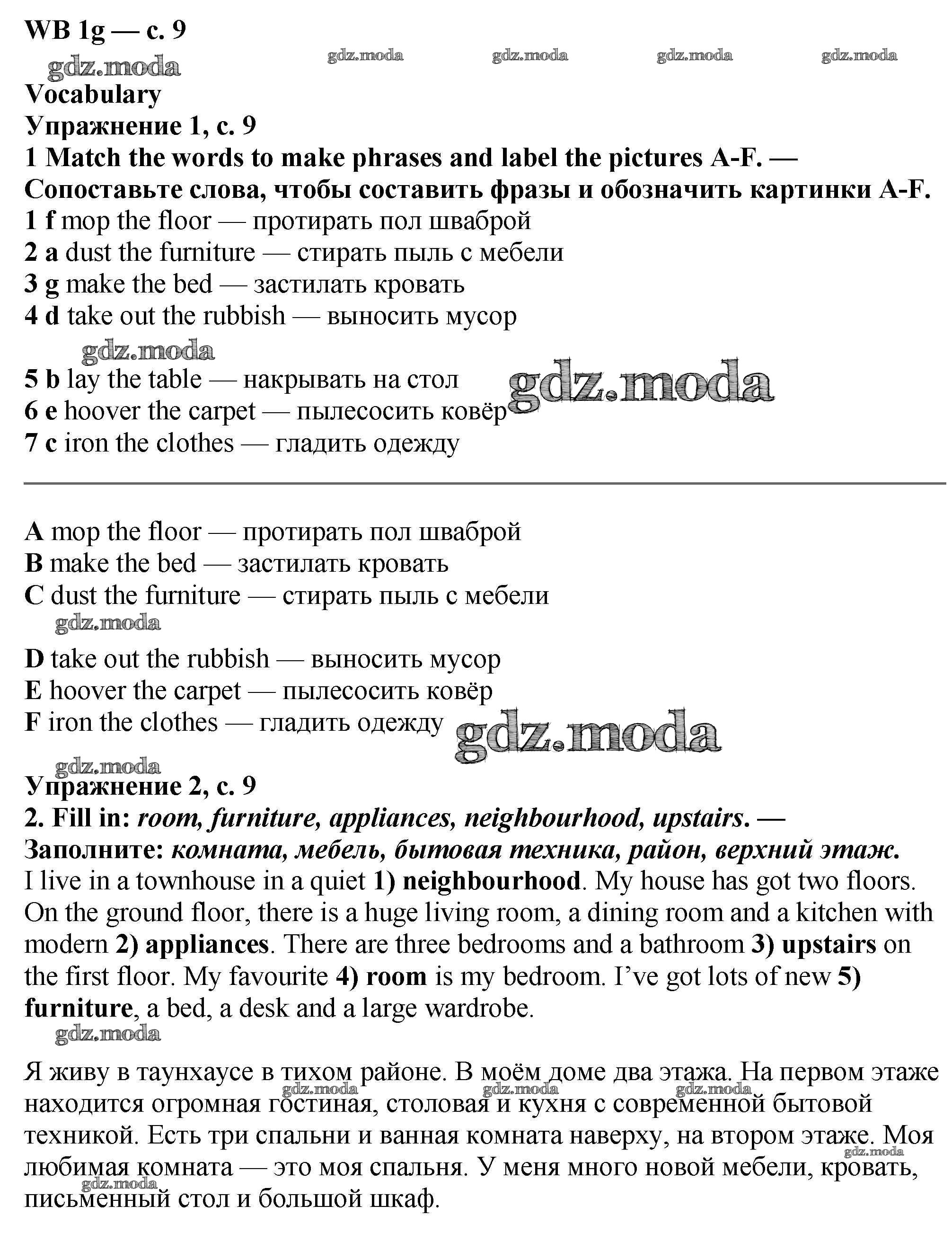 WB 1g — с. 9

gdz.moda gdz.moda gdz.moda gdz.moda gdz.moda

Vocabulary

Упражнение 1, с. 9

1 Match the words to make phrases and label the pictures A-F. — Сопоставьте слова, чтобы составить фразы и обозначить картинки A-F.

1 f mop the floor — протирать пол шваброй
2 a dust the furniture — стирать пыль с мебели
3 g make the bed — застилать кровать
4 d take out the rubbish — выносить мусор
gdz.moda
5 b lay the table — накрывать на стол gdz.moda
6 e hoover the carpet — пылесосить ковёр
7 c iron the clothes — гладить одежду

A mop the floor — протирать пол шваброй
B make the bed — застилать кровать
C dust the furniture — стирать пыль с мебели
gdz.moda
D take out the rubbish — выносить мусор
E hoover the carpet — пылесосить ковёр
F iron the clothes — гладить одежду gdz.moda
gdz.moda

Упражнение 2, с. 9

2. Fill in: room, furniture, appliances, neighbourhood, upstairs. — Заполните: комната, мебель, бытовая техника, район, верхний этаж.

I live in a townhouse in a quiet 1) neighbourhood. My house has got two floors. On the ground floor, there is a huge living room, a dining room and a kitchen with modern 2) appliances. There are three bedrooms and a bathroom 3) upstairs on the first floor. My favourite 4) room is my bedroom. I've got lots of new 5) furniture, a bed, a desk and a large wardrobe.
gdz.moda

Я живу в таунхаусе в тихом районе. В моём доме два этажа. На первом этаже находится огромная гостиная, столовая и кухня с современной бытовой техникой. Есть три спальни и ванная комната наверху, на втором этаже. Моя любимая комната — это моя спальня. У меня много новой мебели, кровать, письменный стол и большой шкаф.

gdz.moda gdz.moda gdz.moda gdz.moda gdz.moda